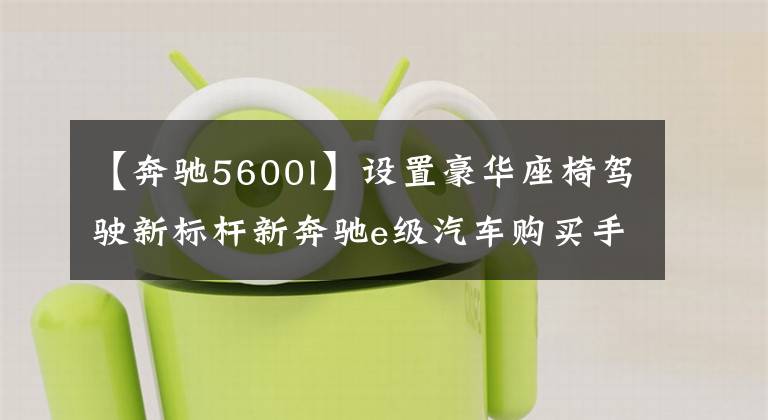 【奔驰5600l】设置豪华座椅驾驶新标杆新奔驰e级汽车购买手